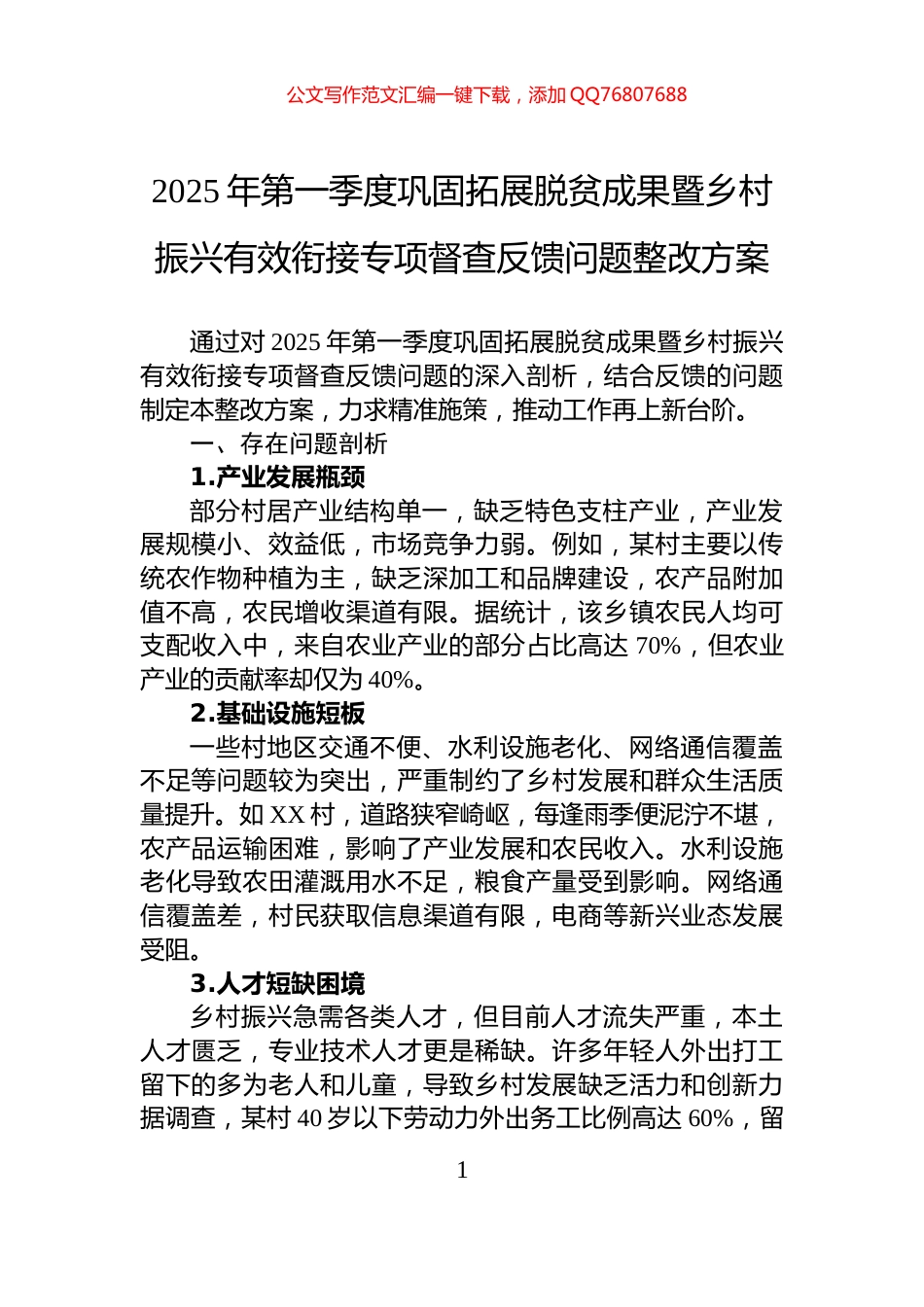 公文写作范文汇编一键下载，添加 QQ76807688

2025 年第一季度巩固拓展脱贫成果暨乡村振兴有效衔接专项督查反馈问题整改方案

通过对 2025 年第一季度巩固拓展脱贫成果暨乡村振兴有效衔接专项督查反馈问题的深入剖析，结合反馈的问题制定本整改方案，力求精准施策，推动工作再上新台阶。

一、存在问题剖析

1.产业发展瓶颈

部分村居产业结构单一，缺乏特色支柱产业，产业发展规模小、效益低，市场竞争力弱。例如，某村主要以传统农作物种植为主，缺乏深加工和品牌建设，农产品附加值不高，农民增收渠道有限。据统计，该乡镇农民人均可支配收入中，来自农业产业的部分占比高达 70%，但农业产业的贡献率却仅为 40%。

2.基础设施短板

一些村地区交通不便、水利设施老化、网络通信覆盖不足等问题较为突出，严重制约了乡村发展和群众生活质量提升。如 XX 村，道路狭窄崎岖，每逢雨季便泥泞不堪，农产品运输困难，影响了产业发展和农民收入。水利设施老化导致农田灌溉用水不足，粮食产量受到影响。网络通信覆盖差，村民获取信息渠道有限，电商等新兴业态发展受阻。

3.人才短缺困境

乡村振兴急需各类人才，但目前人才流失严重，本土人才匮乏，专业技术人才更是稀缺。许多年轻人外出打工留下的多为老人和儿童，导致乡村发展缺乏活力和创新力据调查，某村 40 岁以下劳动力外出务工比例高达 60%，留

1